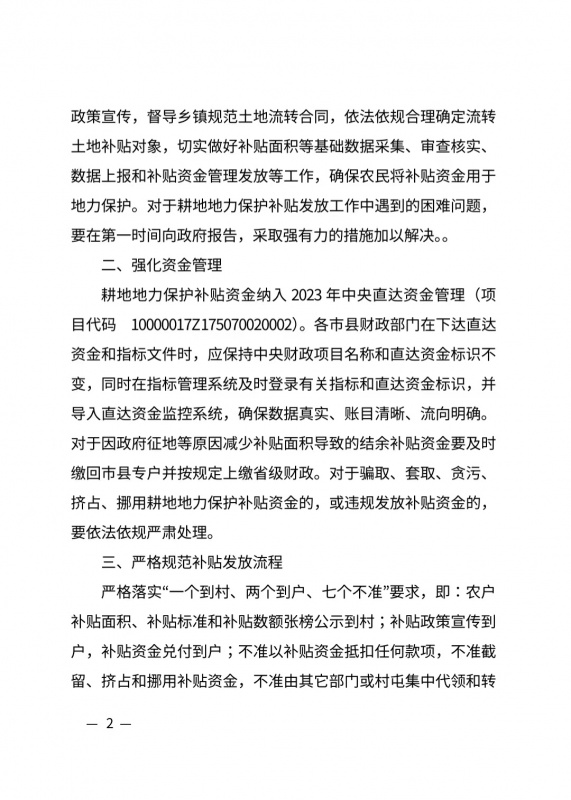 政策宣传，督导乡镇规范土地流转合同，依法依规合理确定流转土地补贴对象，切实做好补贴面积等基础数据采集、审查核实、数据上报和补贴资金管理发放等工作，确保农民将补贴资金用于地力保护。对于耕地地力保护补贴发放工作中遇到的困难问题，要在第一时间向政府报告，采取强有力的措施加以解决。。

二、强化资金管理

耕地地力保护补贴资金纳入 2023 年中央直达资金管理（项目代码 10000017Z175070020002）。各市县财政部门在下达直达资金和指标文件时，应保持中央财政项目名称和直达资金标识不变，同时在指标管理系统及时登录有关指标和直达资金标识，并导入直达资金监控系统，确保数据真实、账目清晰、流向明确。对于因政府征地等原因减少补贴面积导致的结余补贴资金要及时缴回市县专户并按规定上缴省级财政。对于骗取、套取、贪污、挤占、挪用耕地地力保护补贴资金的，或违规发放补贴资金的，要依法依规严肃处理。

三、严格规范补贴发放流程

严格落实“一个到村、两个到户、七个不准”要求，即：农户补贴面积、补贴标准和补贴数额张榜公示到村；补贴政策宣传到户，补贴资金兑付到户；不准以补贴资金抵扣任何款项，不准截留、挤占和挪用补贴资金，不准由其它部门或村屯集中代领和转

— 2 —